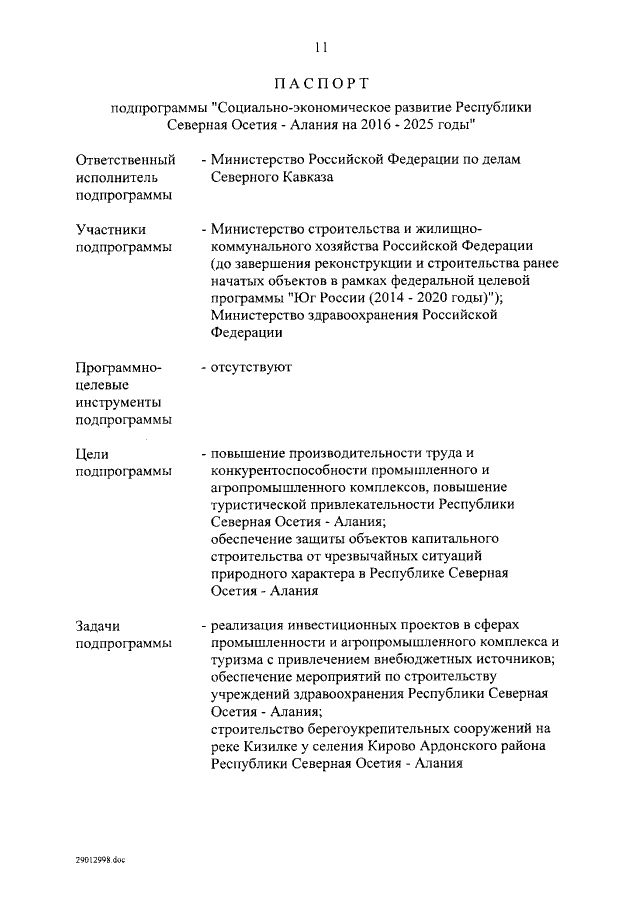 11

ПАСПОРТ

подпрограммы "Социально-экономическое развитие Республики Северная Осетия - Алания на 2016 - 2025 годы"

Ответственный исполнитель подпрограммы - Министерство Российской Федерации по делам Северного Кавказа

Участники подпрограммы - Министерство строительства и жилищно-коммунального хозяйства Российской Федерации (до завершения реконструкции и строительства ранее начатых объектов в рамках федеральной целевой программы "Юг России (2014 - 2020 годы)"); Министерство здравоохранения Российской Федерации

Программно-целевые инструменты подпрограммы - отсутствуют

Цели подпрограммы - повышение производительности труда и конкурентоспособности промышленного и агропромышленного комплексов, повышение туристической привлекательности Республики Северная Осетия - Алания;
обеспечение защиты объектов капитального строительства от чрезвычайных ситуаций природного характера в Республике Северная Осетия - Алания

Задачи подпрограммы - реализация инвестиционных проектов в сферах промышленности и агропромышленного комплекса и туризма с привлечением внебюджетных источников;
обеспечение мероприятий по строительству учреждений здравоохранения Республики Северная Осетия - Алания;
строительство берегоукрепительных сооружений на реке Кизилке у селения Кирово Ардонского района Республики Северная Осетия - Алания

29012998.doc